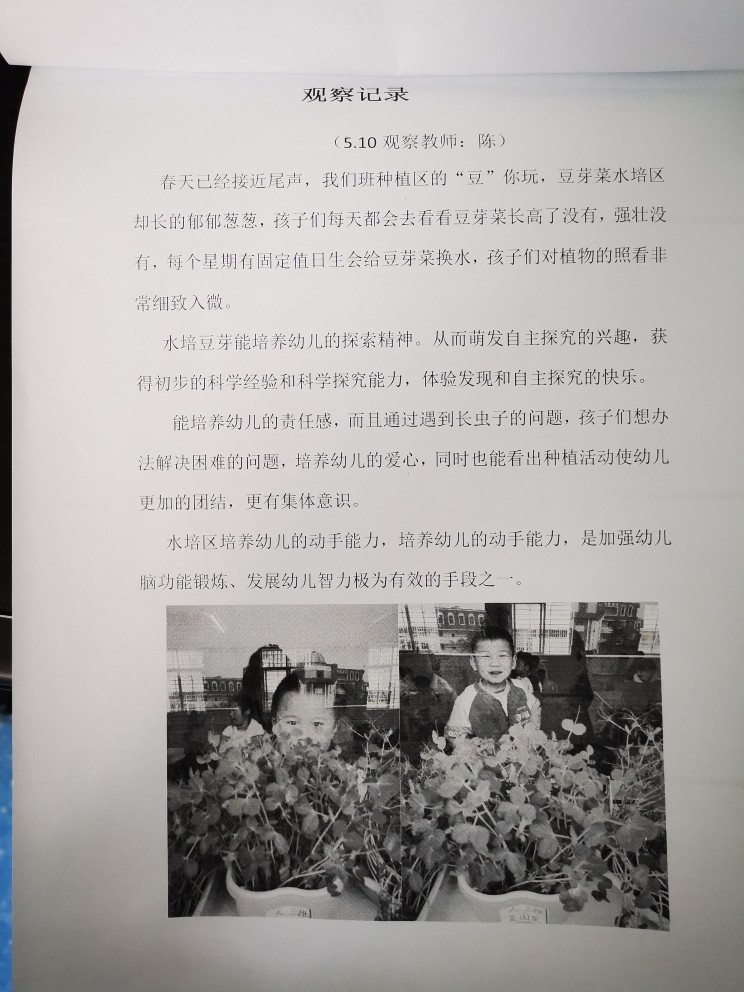 观察记录

（5.10观察教师：陈）

春天已经接近尾声，我们班种植区的“豆”你玩，豆芽菜水培区却长的郁郁葱葱，孩子们每天都会去看看豆芽菜长高了没有，强壮没有，每个星期有固定值日生会给豆芽菜换水，孩子们对植物的照看非常细致入微。

水培豆芽能培养幼儿的探索精神。从而萌发自主探究的兴趣，获得初步的科学经验和科学探究能力，体验发现和自主探究的快乐。

能培养幼儿的责任感，而且通过遇到长虫子的问题，孩子们想办法解决困难的问题，培养幼儿的爱心，同时也能看出种植活动使幼儿更加的团结，更有集体意识。

水培区培养幼儿的动手能力，培养幼儿的动手能力，是加强幼儿脑功能锻炼、发展幼儿智力极为有效的手段之一。